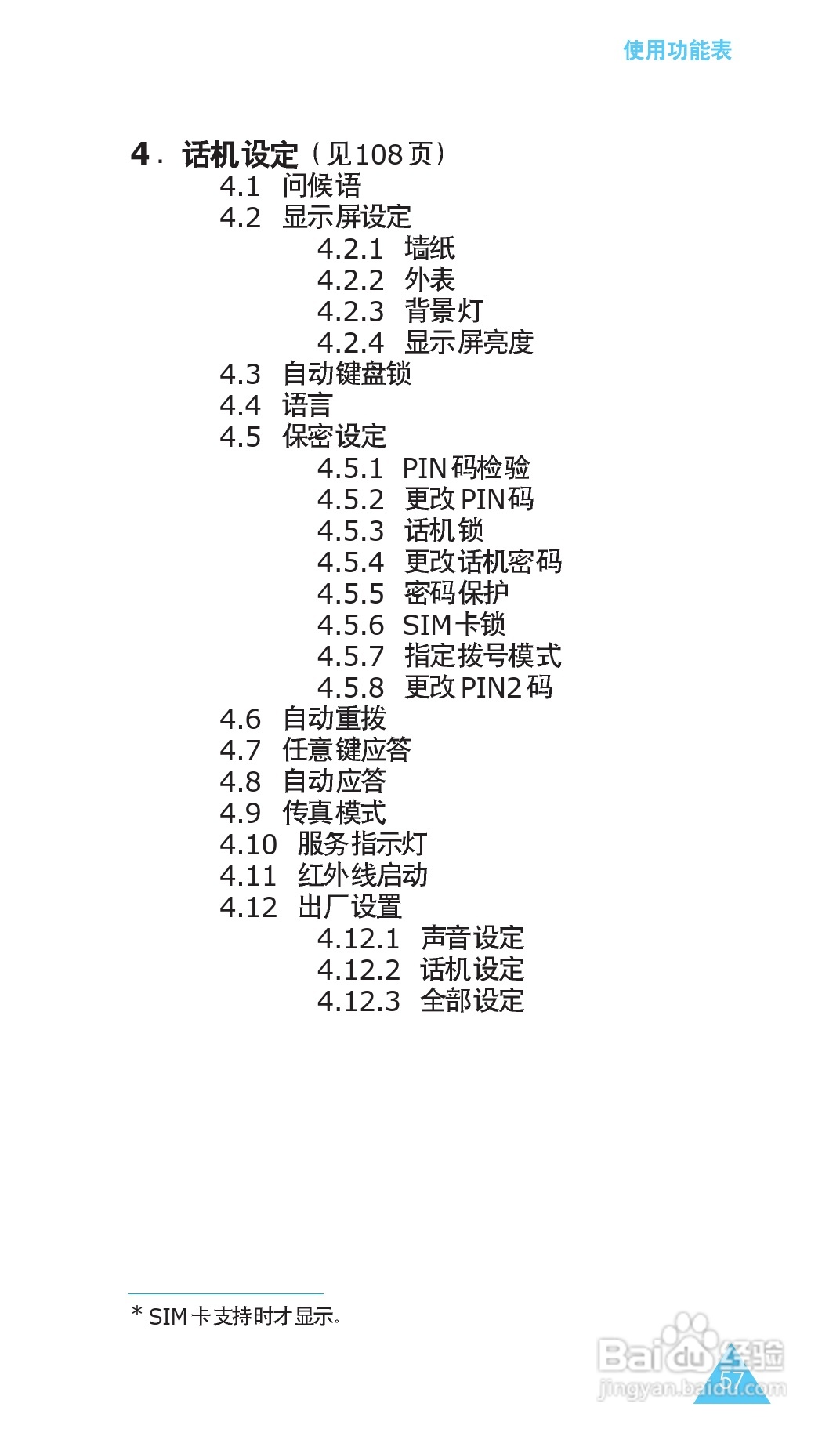 使用功能表

4. 话机设定（见108页）
4.1 问候语
4.2 显示屏设定
4.2.1 墙纸
4.2.2 外表
4.2.3 背景灯
4.2.4 显示屏亮度
4.3 自动键盘锁
4.4 语言
4.5 保密设定
4.5.1 PIN码检验
4.5.2 更改PIN码
4.5.3 话机锁
4.5.4 更改话机密码
4.5.5 密码保护
4.5.6 SIM卡锁
4.5.7 指定拨号模式
4.5.8 更改PIN2码
4.6 自动重拨
4.7 任意键应答
4.8 自动应答
4.9 传真模式
4.10 服务指示灯
4.11 红外线启动
4.12 出厂设置
4.12.1 声音设定
4.12.2 话机设定
4.12.3 全部设定

* SIM卡支持时才显示。

Baidu经验
jingyan.baidu.com
57